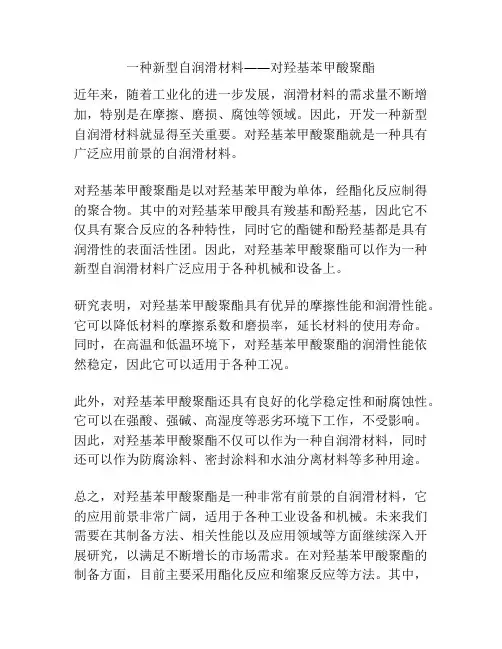 一种新型自润滑材料——对羟基苯甲酸聚酯

近年来，随着工业化的进一步发展，润滑材料的需求量不断增加，特别是在摩擦、磨损、腐蚀等领域。因此，开发一种新型自润滑材料就显得至关重要。对羟基苯甲酸聚酯就是一种具有广泛应用前景的自润滑材料。

对羟基苯甲酸聚酯是以对羟基苯甲酸为单体，经酯化反应制得的聚合物。其中的对羟基苯甲酸具有羧基和酚羟基，因此它不仅具有聚合反应的各种特性，同时它的酯键和酚羟基都是具有润滑性的表面活性团。因此，对羟基苯甲酸聚酯可以作为一种新型自润滑材料广泛应用于各种机械和设备上。

研究表明，对羟基苯甲酸聚酯具有优异的摩擦性能和润滑性能。它可以降低材料的摩擦系数和磨损率，延长材料的使用寿命。同时，在高温和低温环境下，对羟基苯甲酸聚酯的润滑性能依然稳定，因此它可以适用于各种工况。

此外，对羟基苯甲酸聚酯还具有良好的化学稳定性和耐腐蚀性。它可以在强酸、强碱、高湿度等恶劣环境下工作，不受影响。因此，对羟基苯甲酸聚酯不仅可以作为一种自润滑材料，同时还可以作为防腐涂料、密封涂料和水油分离材料等多种用途。

总之，对羟基苯甲酸聚酯是一种非常有前景的自润滑材料，它的应用前景非常广阔，适用于各种工业设备和机械。未来我们需要在其制备方法、相关性能以及应用领域等方面继续深入开展研究，以满足不断增长的市场需求。在对羟基苯甲酸聚酯的制备方面，目前主要采用酯化反应和缩聚反应等方法。其中，